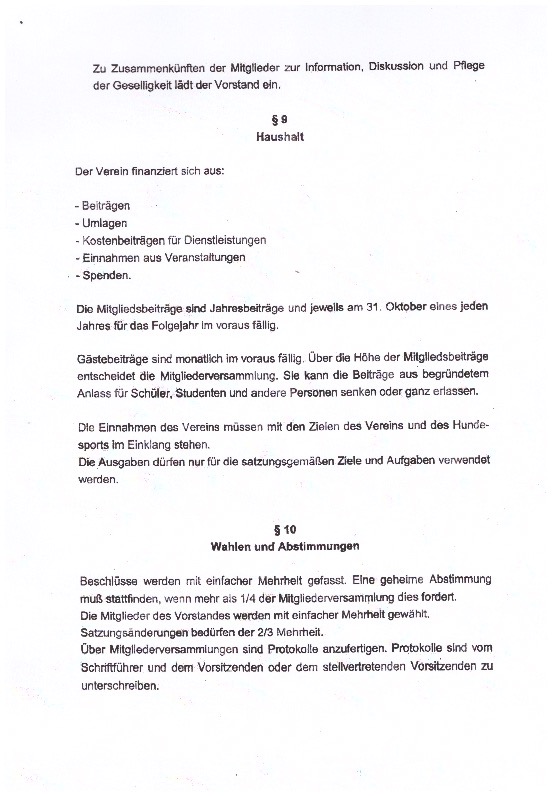 Zu Zusammenkünften der Mitglieder zur Information, Diskussion und Pflege der Geselligkeit lädt der Vorstand ein.

§ 9
Haushalt

Der Verein finanziert sich aus:

- Beiträgen
- Umlagen
- Kostenbeiträgen für Dienstleistungen
- Einnahmen aus Veranstaltungen
- Spenden.

Die Mitgliedsbeiträge sind Jahresbeiträge und jeweils am 31. Oktober eines jeden Jahres für das Folgejahr im voraus fällig.

Gästebeiträge sind monatlich im voraus fällig. Über die Höhe der Mitgliedsbeiträge entscheidet die Mitgliederversammlung. Sie kann die Beiträge aus begründetem Anlass für Schüler, Studenten und andere Personen senken oder ganz erlassen.

Die Einnahmen des Vereins müssen mit den Zielen des Vereins und des Hundesports im Einklang stehen.
Die Ausgaben dürfen nur für die satzungsgemäßen Ziele und Aufgaben verwendet werden.

§ 10
Wahlen und Abstimmungen

Beschlüsse werden mit einfacher Mehrheit gefasst. Eine geheime Abstimmung muß stattfinden, wenn mehr als 1/4 der Mitgliederversammlung dies fordert.
Die Mitglieder des Vorstandes werden mit einfacher Mehrheit gewählt.
Satzungsänderungen bedürfen der 2/3 Mehrheit.
Über Mitgliederversammlungen sind Protokolle anzufertigen. Protokolle sind vom Schriftführer und dem Vorsitzenden oder dem stellvertretenden Vorsitzenden zu unterschreiben.